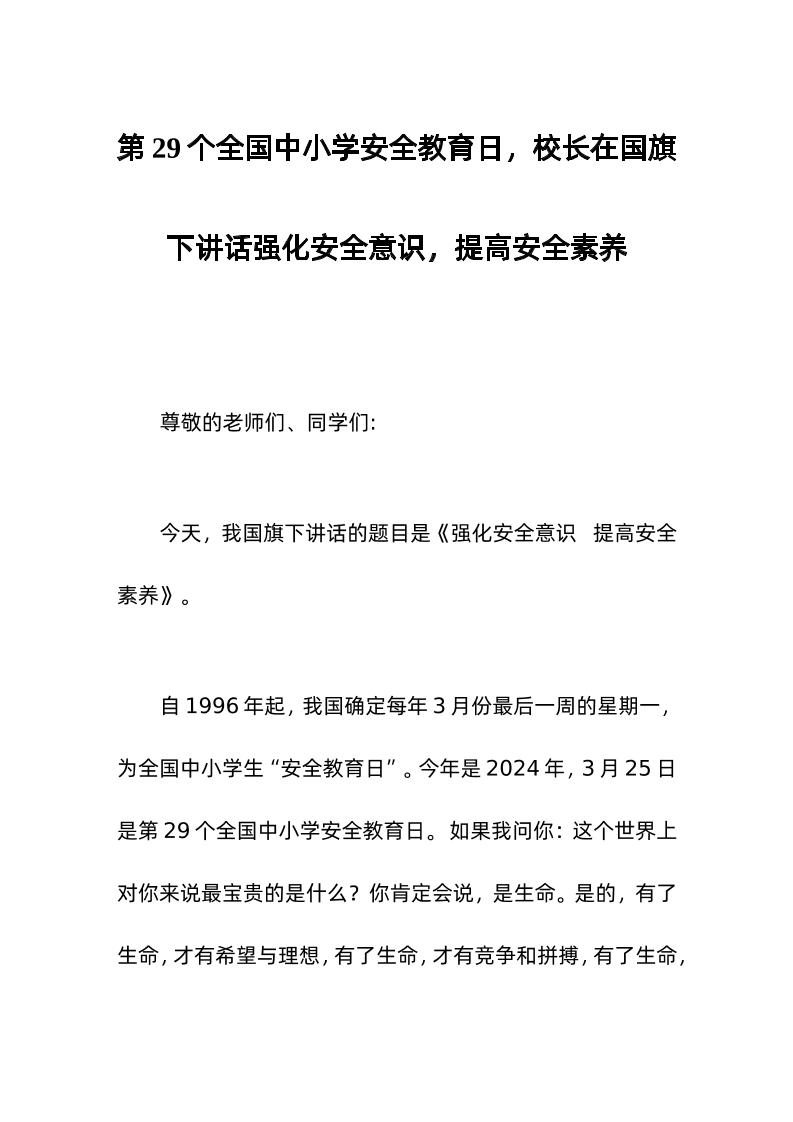 第29个全国中小学安全教育日，校长在国旗下讲话强化安全意识，提高安全素养

尊敬的老师们、同学们:

今天，我国旗下讲话的题目是《强化安全意识 提高安全素养》。

自1996年起，我国确定每年3月份最后一周的星期一，为全国中小学生“安全教育日”。今年是2024年，3月25日是第29个全国中小学安全教育日。如果我问你：这个世界上对你来说最宝贵的是什么？你肯定会说，是生命。是的，有了生命，才有希望与理想，有了生命，才有竞争和拼搏，有了生命，